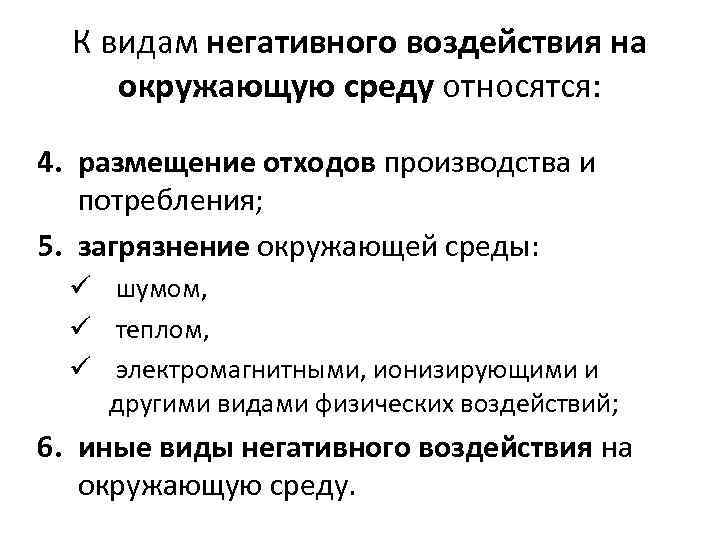 К видам негативного воздействия на окружающую среду относятся:

4. размещение отходов производства и потребления;
5. загрязнение окружающей среды:
✓ шумом,
✓ теплом,
✓ электромагнитными, ионизирующими и другими видами физических воздействий;
6. иные виды негативного воздействия на окружающую среду.